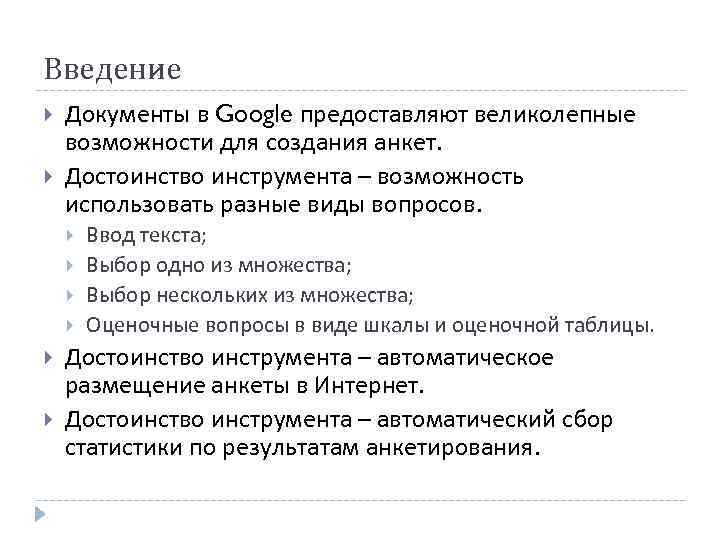 Введение

▸ Документы в Google предоставляют великолепные возможности для создания анкет.

▸ Достоинство инструмента – возможность использовать разные виды вопросов.

▸ Ввод текста;
▸ Выбор одно из множества;
▸ Выбор нескольких из множества;
▸ Оценочные вопросы в виде шкалы и оценочной таблицы.

▸ Достоинство инструмента – автоматическое размещение анкеты в Интернет.

▸ Достоинство инструмента – автоматический сбор статистики по результатам анкетирования.